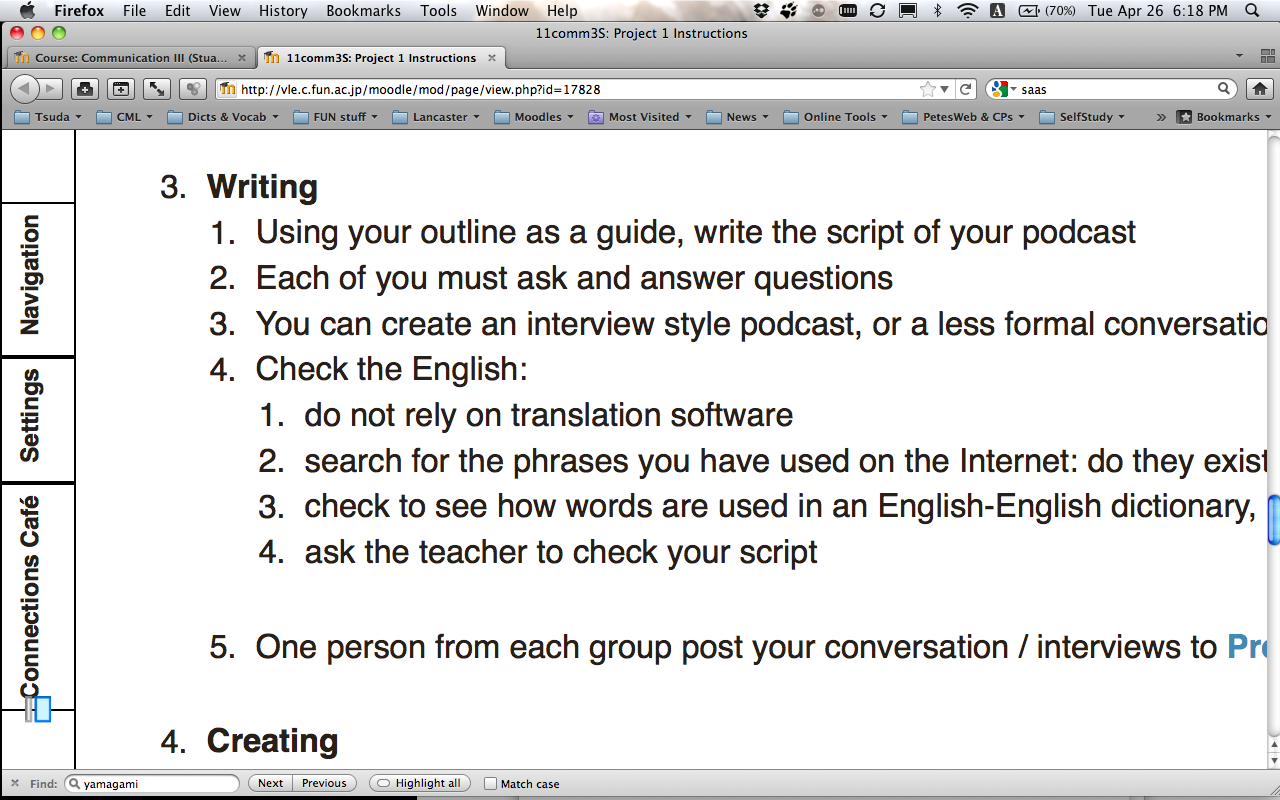 Firefox File Edit View History Bookmarks Tools Window Help (70%) Tue Apr 26 6:18 PM

11comm3S: Project 1 Instructions

Course: Communication III (Stua...

11comm3S: Project 1 Instructions

http://vle.c.fun.ac.jp/moodle/mod/page/view.php?id=17828

saas

Tsuda CML Dicts & Vocab FUN stuff Lancaster Moodles Most Visited News Online Tools PetesWeb & CPs SelfStudy Bookmarks

Navigation

Settings

Connections Café

3. Writing
1. Using your outline as a guide, write the script of your podcast
2. Each of you must ask and answer questions
3. You can create an interview style podcast, or a less formal conversatio
4. Check the English:
1. do not rely on translation software
2. search for the phrases you have used on the Internet: do they exist
3. check to see how words are used in an English-English dictionary,
4. ask the teacher to check your script

5. One person from each group post your conversation / interviews to Pr

4. Creating

Find: yamagami Next Previous Highlight all Match case